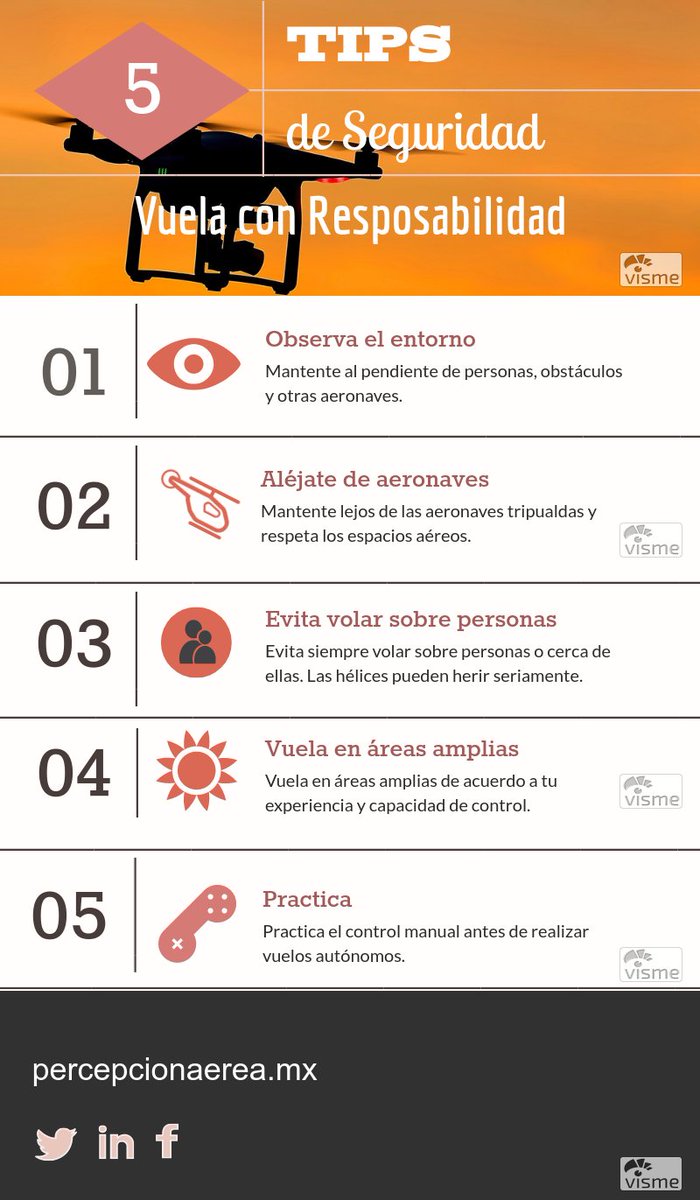 5

TIPS

de Seguridad

Vuela con Resposabilidad

visme

01

Observa el entorno

Mantente al pendiente de personas, obstáculos y otras aeronaves.

02

Aléjate de aeronaves

Mantente lejos de las aeronaves tripualdas y respeta los espacios aéreos.

visme

03

Evita volar sobre personas

Evita siempre volar sobre personas o cerca de ellas. Las hélices pueden herir seriamente.

04

Vuela en áreas amplias

Vuela en áreas amplias de acuerdo a tu experiencia y capacidad de control.

visme

05

Practica

Practica el control manual antes de realizar vuelos autónomos.

visme

percepcionaerea.mx

in f

visme